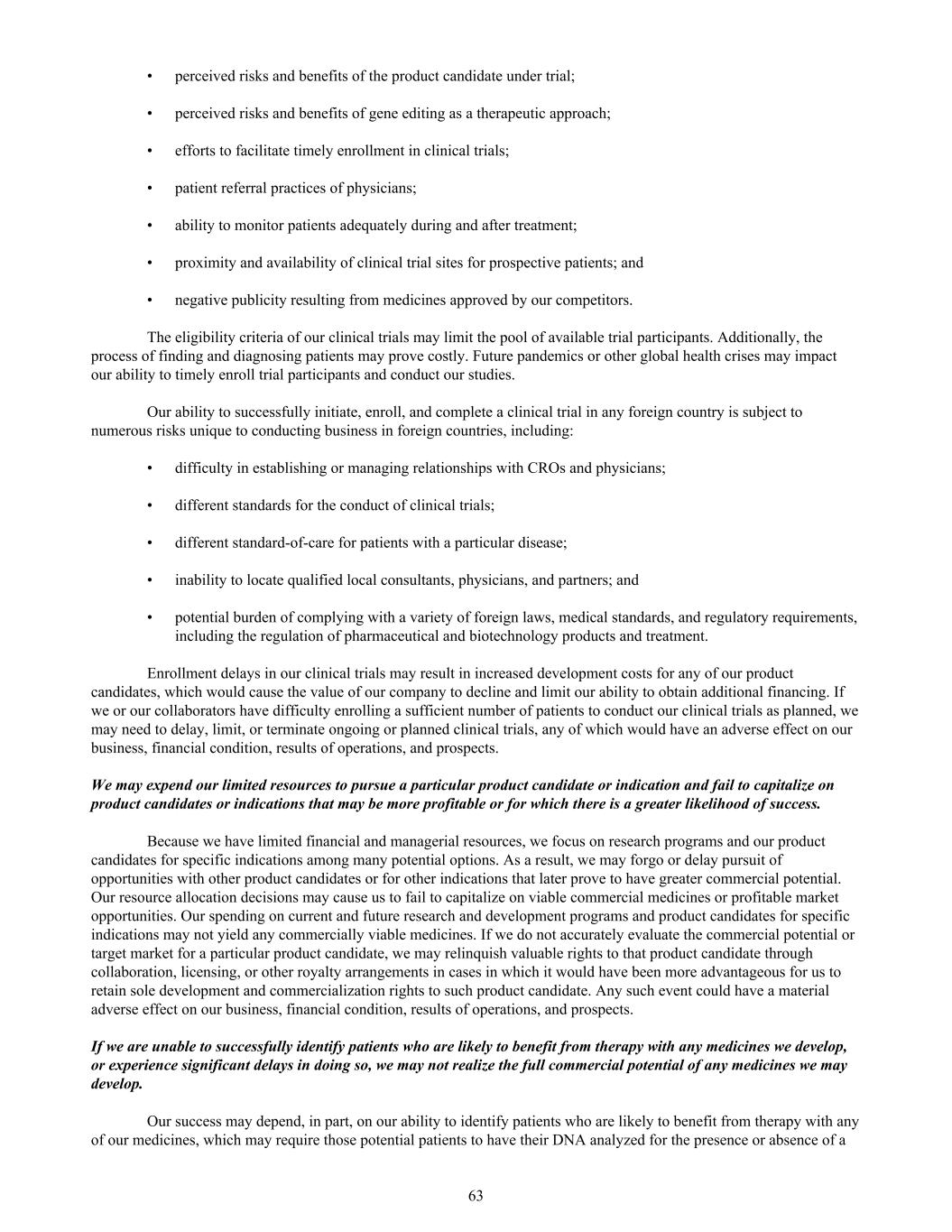 • perceived risks and benefits of the product candidate under trial;

• perceived risks and benefits of gene editing as a therapeutic approach;

• efforts to facilitate timely enrollment in clinical trials;

• patient referral practices of physicians;

• ability to monitor patients adequately during and after treatment;

• proximity and availability of clinical trial sites for prospective patients; and

• negative publicity resulting from medicines approved by our competitors.

The eligibility criteria of our clinical trials may limit the pool of available trial participants. Additionally, the process of finding and diagnosing patients may prove costly. Future pandemics or other global health crises may impact our ability to timely enroll trial participants and conduct our studies.

Our ability to successfully initiate, enroll, and complete a clinical trial in any foreign country is subject to numerous risks unique to conducting business in foreign countries, including:

• difficulty in establishing or managing relationships with CROs and physicians;

• different standards for the conduct of clinical trials;

• different standard-of-care for patients with a particular disease;

• inability to locate qualified local consultants, physicians, and partners; and

• potential burden of complying with a variety of foreign laws, medical standards, and regulatory requirements, including the regulation of pharmaceutical and biotechnology products and treatment.

Enrollment delays in our clinical trials may result in increased development costs for any of our product candidates, which would cause the value of our company to decline and limit our ability to obtain additional financing. If we or our collaborators have difficulty enrolling a sufficient number of patients to conduct our clinical trials as planned, we may need to delay, limit, or terminate ongoing or planned clinical trials, any of which would have an adverse effect on our business, financial condition, results of operations, and prospects.

We may expend our limited resources to pursue a particular product candidate or indication and fail to capitalize on product candidates or indications that may be more profitable or for which there is a greater likelihood of success.

Because we have limited financial and managerial resources, we focus on research programs and our product candidates for specific indications among many potential options. As a result, we may forgo or delay pursuit of opportunities with other product candidates or for other indications that later prove to have greater commercial potential. Our resource allocation decisions may cause us to fail to capitalize on viable commercial medicines or profitable market opportunities. Our spending on current and future research and development programs and product candidates for specific indications may not yield any commercially viable medicines. If we do not accurately evaluate the commercial potential or target market for a particular product candidate, we may relinquish valuable rights to that product candidate through collaboration, licensing, or other royalty arrangements in cases in which it would have been more advantageous for us to retain sole development and commercialization rights to such product candidate. Any such event could have a material adverse effect on our business, financial condition, results of operations, and prospects.

If we are unable to successfully identify patients who are likely to benefit from therapy with any medicines we develop, or experience significant delays in doing so, we may not realize the full commercial potential of any medicines we may develop.

Our success may depend, in part, on our ability to identify patients who are likely to benefit from therapy with any of our medicines, which may require those potential patients to have their DNA analyzed for the presence or absence of a

63